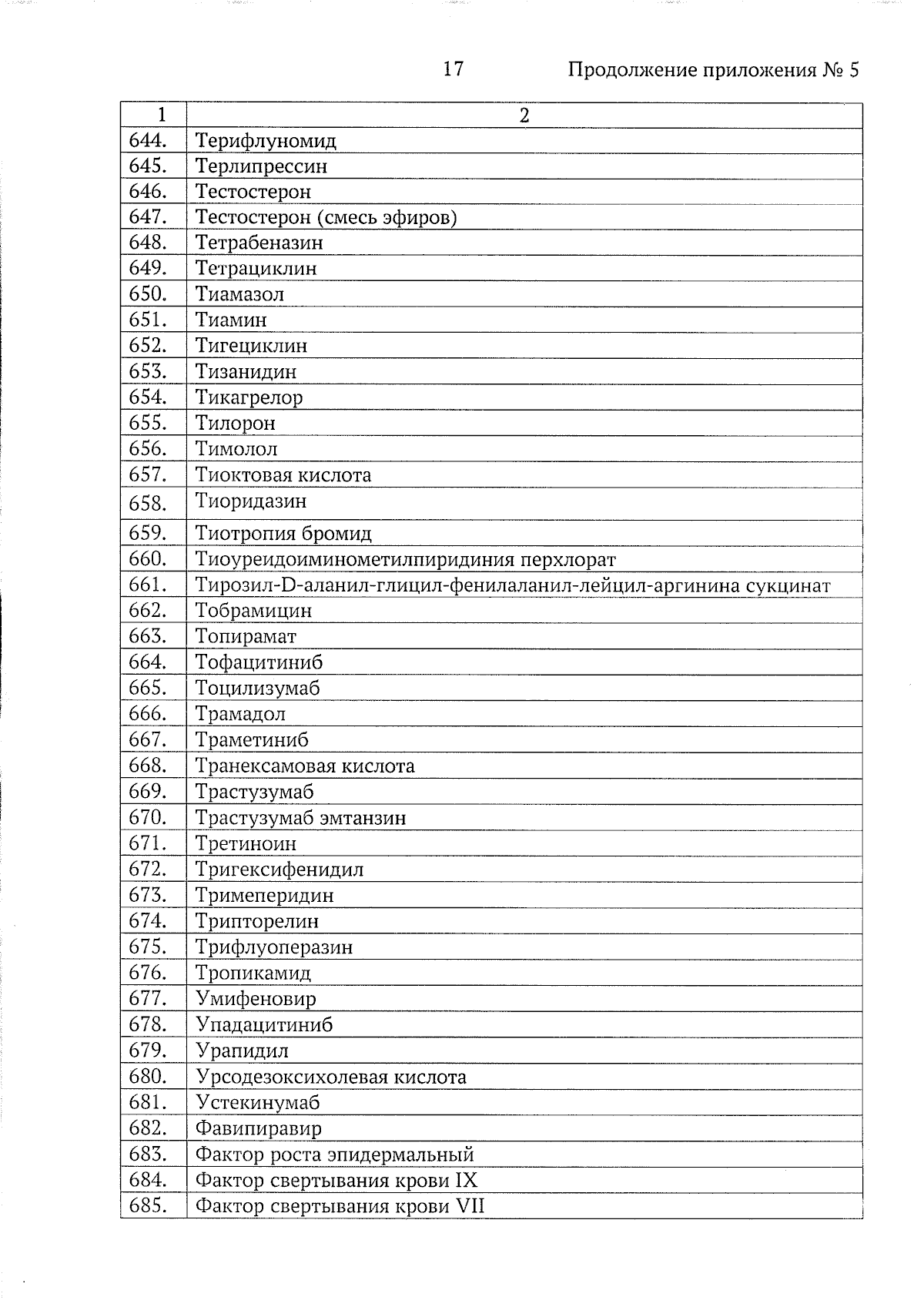 17 Продолжение приложения № 5

| 1 | 2 |
|---|---|
| 644. | Терифлуномид |
| 645. | Терлипрессин |
| 646. | Тестостерон |
| 647. | Тестостерон (смесь эфиров) |
| 648. | Тетрабеназин |
| 649. | Тетрациклин |
| 650. | Тиамазол |
| 651. | Тиамин |
| 652. | Тигециклин |
| 653. | Тизанидин |
| 654. | Тикагрелор |
| 655. | Тилорон |
| 656. | Тимолол |
| 657. | Тиоктовая кислота |
| 658. | Тиоридазин |
| 659. | Тиотропия бромид |
| 660. | Тиоуреидоиминометилпиридиния перхлорат |
| 661. | Тирозил-D-аланил-глицил-фенилаланил-лейцил-аргинина сукцинат |
| 662. | Тобрамицин |
| 663. | Топирамат |
| 664. | Тофацитиниб |
| 665. | Тоцилизумаб |
| 666. | Трамадол |
| 667. | Траметиниб |
| 668. | Транексамовая кислота |
| 669. | Трастузумаб |
| 670. | Трастузумаб эмтанзин |
| 671. | Третиноин |
| 672. | Тригексифенидил |
| 673. | Тримеперидин |
| 674. | Трипторелин |
| 675. | Трифлуоперазин |
| 676. | Тропикамид |
| 677. | Умифеновир |
| 678. | Упадацитиниб |
| 679. | Урапидил |
| 680. | Урсодезоксихолевая кислота |
| 681. | Устекинумаб |
| 682. | Фавипиравир |
| 683. | Фактор роста эпидермальный |
| 684. | Фактор свертывания крови IX |
| 685. | Фактор свертывания крови VII |